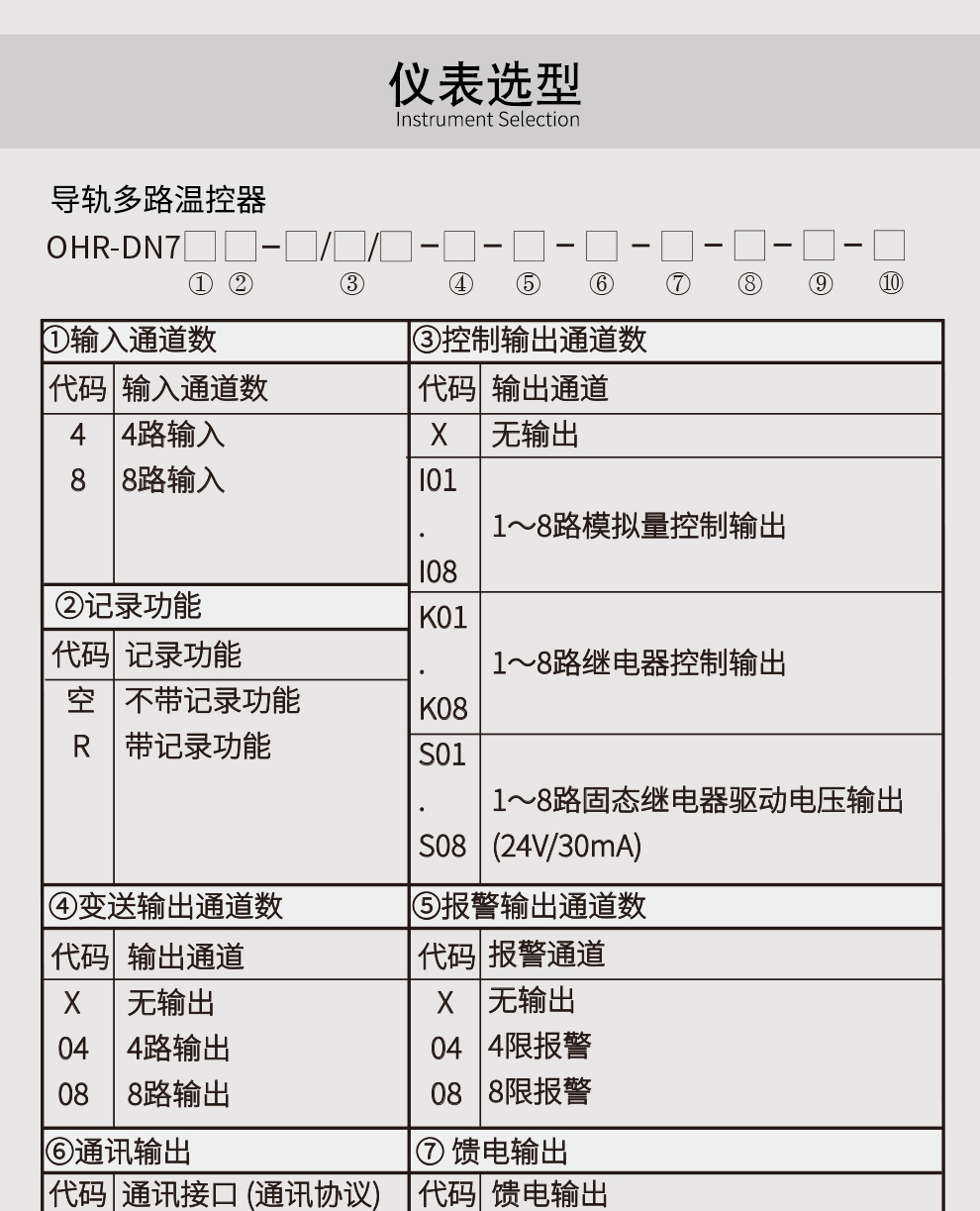 仪表选型
Instrument Selection

导轨多路温控器

OHR-DN7□□-□/□/□-□-□-□-□-□-□-□
① ② ③ ④ ⑤ ⑥ ⑦ ⑧ ⑨ ⑩

①输入通道数

| 代码 | 输入通道数 |
|---|---|
| 4 | 4路输入 |
| 8 | 8路输入 |

②记录功能

| 代码 | 记录功能 |
|---|---|
| 空 | 不带记录功能 |
| R | 带记录功能 |

③控制输出通道数

| 代码 | 输出通道 |
|---|---|
| X | 无输出 |
| I01 . I08 | 1～8路模拟量控制输出 |
| K01 . K08 | 1～8路继电器控制输出 |
| S01 . S08 | 1～8路固态继电器驱动电压输出 (24V/30mA) |

④变送输出通道数

| 代码 | 输出通道 |
|---|---|
| X | 无输出 |
| 04 | 4路输出 |
| 08 | 8路输出 |

⑤报警输出通道数

| 代码 | 报警通道 |
|---|---|
| X | 无输出 |
| 04 | 4限报警 |
| 08 | 8限报警 |

⑥通讯输出

| 代码 | 通讯接口 (通讯协议) |
|---|---|

⑦ 馈电输出

| 代码 | 馈电输出 |
|---|---|